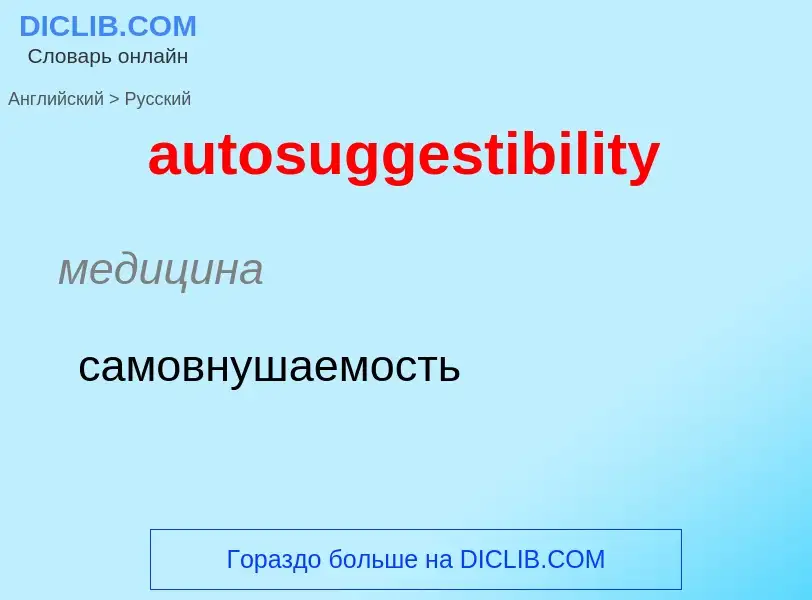 DICLIB.COM
Словарь онлайн

Английский > Русский

autosuggestibility

медицина

самовнушаемость

Гораздо больше на DICLIB.COM